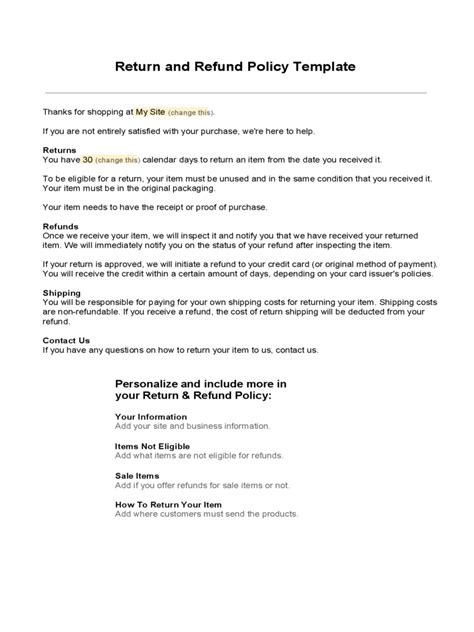 Return and Refund Policy Template

Thanks for shopping at My Site (change this).

If you are not entirely satisfied with your purchase, we're here to help.

Returns
You have 30 (change this) calendar days to return an item from the date you received it.

To be eligible for a return, your item must be unused and in the same condition that you received it. Your item must be in the original packaging.

Your item needs to have the receipt or proof of purchase.

Refunds
Once we receive your item, we will inspect it and notify you that we have received your returned item. We will immediately notify you on the status of your refund after inspecting the item.

If your return is approved, we will initiate a refund to your credit card (or original method of payment). You will receive the credit within a certain amount of days, depending on your card issuer's policies.

Shipping
You will be responsible for paying for your own shipping costs for returning your item. Shipping costs are non-refundable. If you receive a refund, the cost of return shipping will be deducted from your refund.

Contact Us
If you have any questions on how to return your item to us, contact us.

Personalize and include more in your Return & Refund Policy:

Your Information
Add your site and business information.

Items Not Eligible
Add what items are not eligible for refunds.

Sale Items
Add if you offer refunds for sale items or not.

How To Return Your Item
Add where customers must send the products.